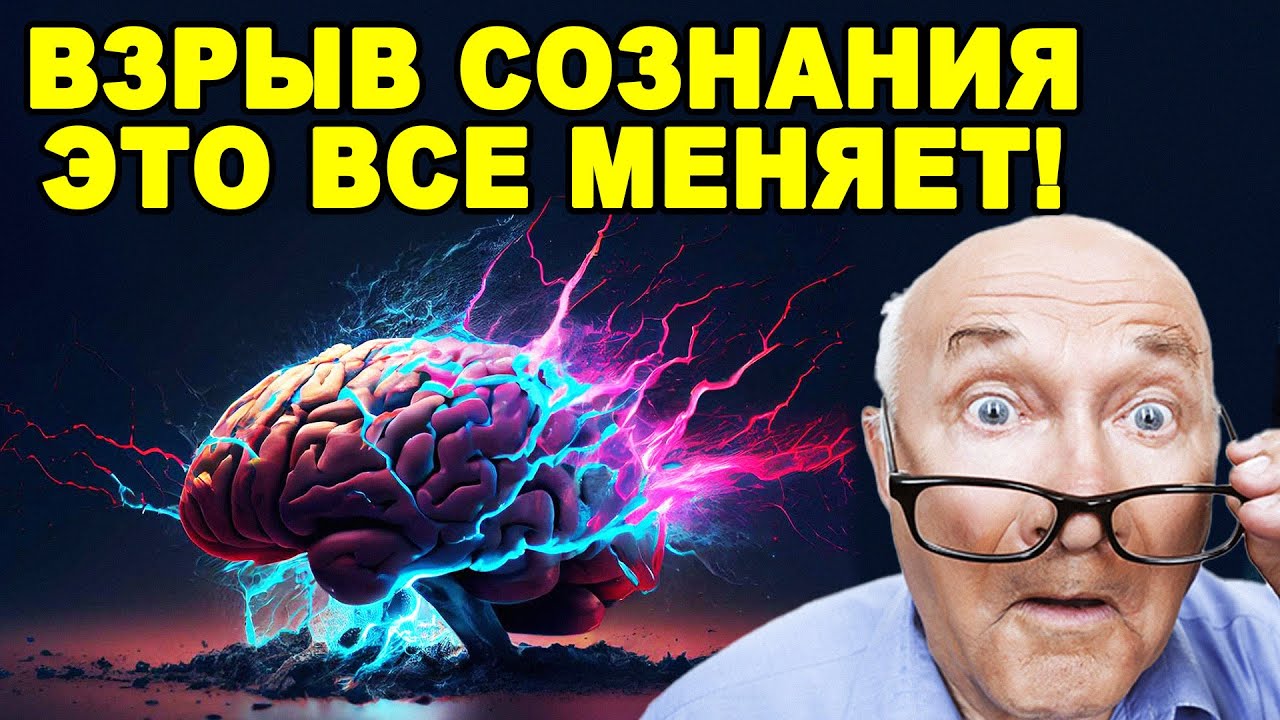 ВЗРЫВ СОЗНАНИЯ
ЭТО ВСЕ МЕНЯЕТ!